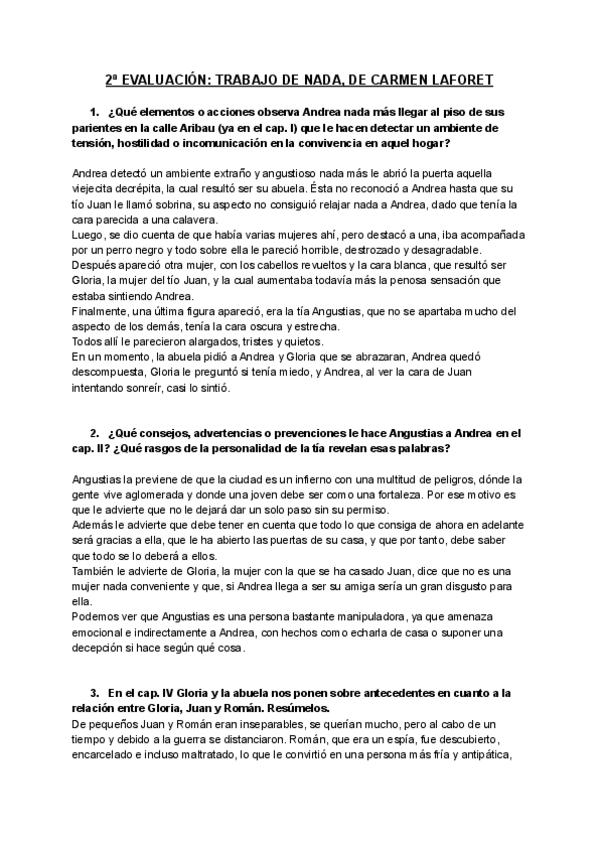 2ª EVALUACIÓN: TRABAJO DE NADA, DE CARMEN LAFORET

1. ¿Qué elementos o acciones observa Andrea nada más llegar al piso de sus parientes en la calle Aribau (ya en el cap. I) que le hacen detectar un ambiente de tensión, hostilidad o incomunicación en la convivencia en aquel hogar?

Andrea detectó un ambiente extraño y angustioso nada más le abrió la puerta aquella viejecita decrépita, la cual resultó ser su abuela. Ésta no reconoció a Andrea hasta que su tío Juan le llamó sobrina, su aspecto no consiguió relajar nada a Andrea, dado que tenía la cara parecida a una calavera.
Luego, se dio cuenta de que había varias mujeres ahí, pero destacó a una, iba acompañada por un perro negro y todo sobre ella le pareció horrible, destrozado y desagradable.
Después apareció otra mujer, con los cabellos revueltos y la cara blanca, que resultó ser Gloria, la mujer del tío Juan, y la cual aumentaba todavía más la penosa sensación que estaba sintiendo Andrea.
Finalmente, una última figura apareció, era la tía Angustias, que no se apartaba mucho del aspecto de los demás, tenía la cara oscura y estrecha.
Todos allí le parecieron alargados, tristes y quietos.
En un momento, la abuela pidió a Andrea y Gloria que se abrazaran, Andrea quedó descompuesta, Gloria le preguntó si tenía miedo, y Andrea, al ver la cara de Juan intentando sonreír, casi lo sintió.

2. ¿Qué consejos, advertencias o prevenciones le hace Angustias a Andrea en el cap. II? ¿Qué rasgos de la personalidad de la tía revelan esas palabras?

Angustias la previene de que la ciudad es un infierno con una multitud de peligros, dónde la gente vive aglomerada y donde una joven debe ser como una fortaleza. Por ese motivo es que le advierte que no le dejará dar un solo paso sin su permiso.
Además le advierte que debe tener en cuenta que todo lo que consiga de ahora en adelante será gracias a ella, que le ha abierto las puertas de su casa, y que por tanto, debe saber que todo se lo deberá a ellos.
También le advierte de Gloria, la mujer con la que se ha casado Juan, dice que no es una mujer nada conveniente y que, si Andrea llega a ser su amiga sería un gran disgusto para ella.
Podemos ver que Angustias es una persona bastante manipuladora, ya que amenaza emocional e indirectamente a Andrea, con hechos como echarla de casa o suponer una decepción si hace según qué cosa.

3. En el cap. IV Gloria y la abuela nos ponen sobre antecedentes en cuanto a la relación entre Gloria, Juan y Román. Resúmelos.
De pequeños Juan y Román eran inseparables, se querían mucho, pero al cabo de un tiempo y debido a la guerra se distanciaron. Román, que era un espía, fue descubierto, encarcelado e incluso maltratado, lo que le convirtió en una persona más fría y antipática,